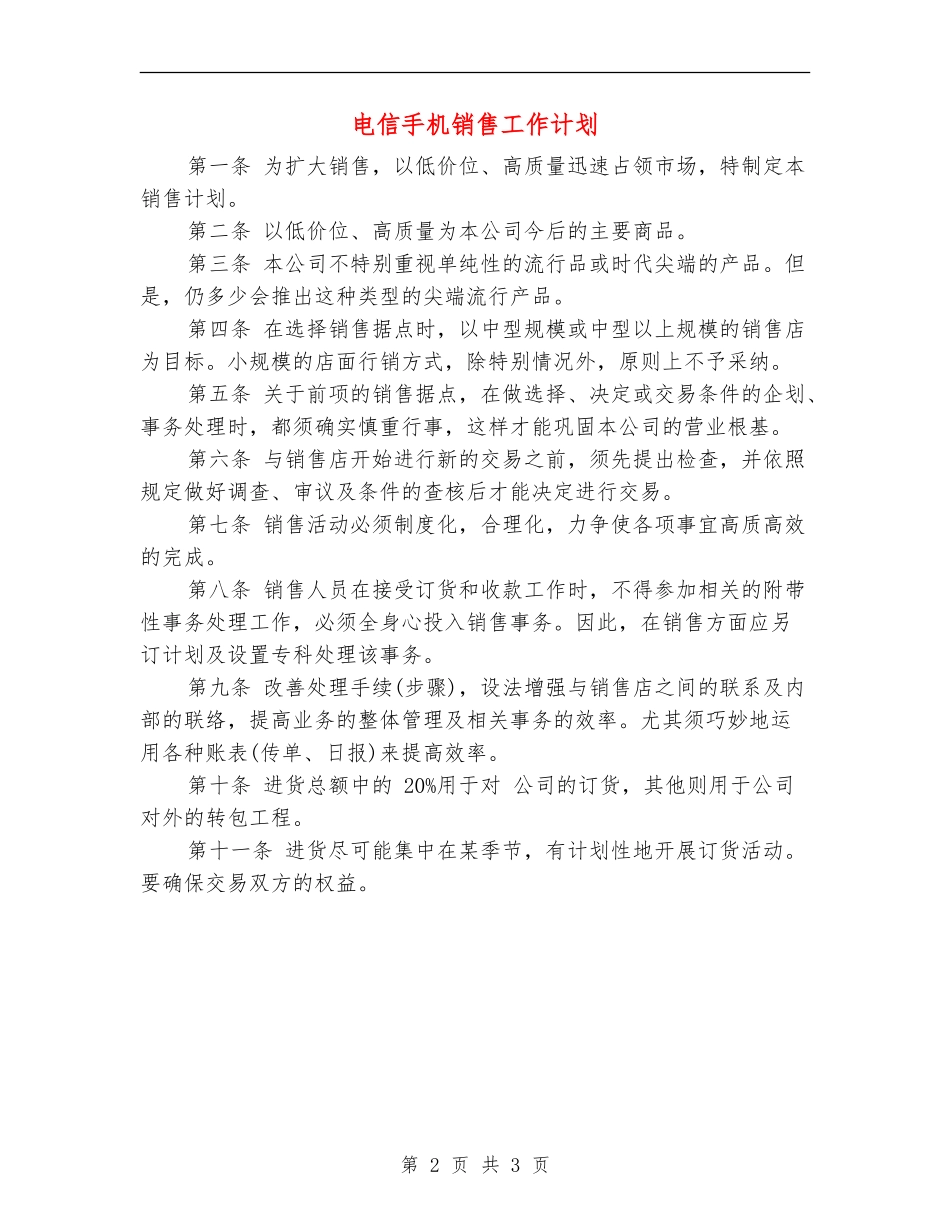 电信手机销售工作计划

第一条 为扩大销售，以低价位、高质量迅速占领市场，特制定本销售计划。

第二条 以低价位、高质量为本公司今后的主要商品。

第三条 本公司不特别重视单纯性的流行品或时代尖端的产品。但是，仍多少会推出这种类型的尖端流行产品。

第四条 在选择销售据点时，以中型规模或中型以上规模的销售店为目标。小规模的店面行销方式，除特别情况外，原则上不予采纳。

第五条 关于前项的销售据点，在做选择、决定或交易条件的企划、事务处理时，都须确实慎重行事，这样才能巩固本公司的营业根基。

第六条 与销售店开始进行新的交易之前，须先提出检查，并依照规定做好调查、审议及条件的查核后才能决定进行交易。

第七条 销售活动必须制度化，合理化，力争使各项事宜高质高效的完成。

第八条 销售人员在接受订货和收款工作时，不得参加相关的附带性事务处理工作，必须全身心投入销售事务。因此，在销售方面应另订计划及设置专科处理该事务。

第九条 改善处理手续(步骤)，设法增强与销售店之间的联系及内部的联络，提高业务的整体管理及相关事务的效率。尤其须巧妙地运用各种账表(传单、日报)来提高效率。

第十条 进货总额中的 20%用于对 公司的订货，其他则用于公司对外的转包工程。

第十一条 进货尽可能集中在某季节，有计划性地开展订货活动。要确保交易双方的权益。

第 2 页 共 3 页